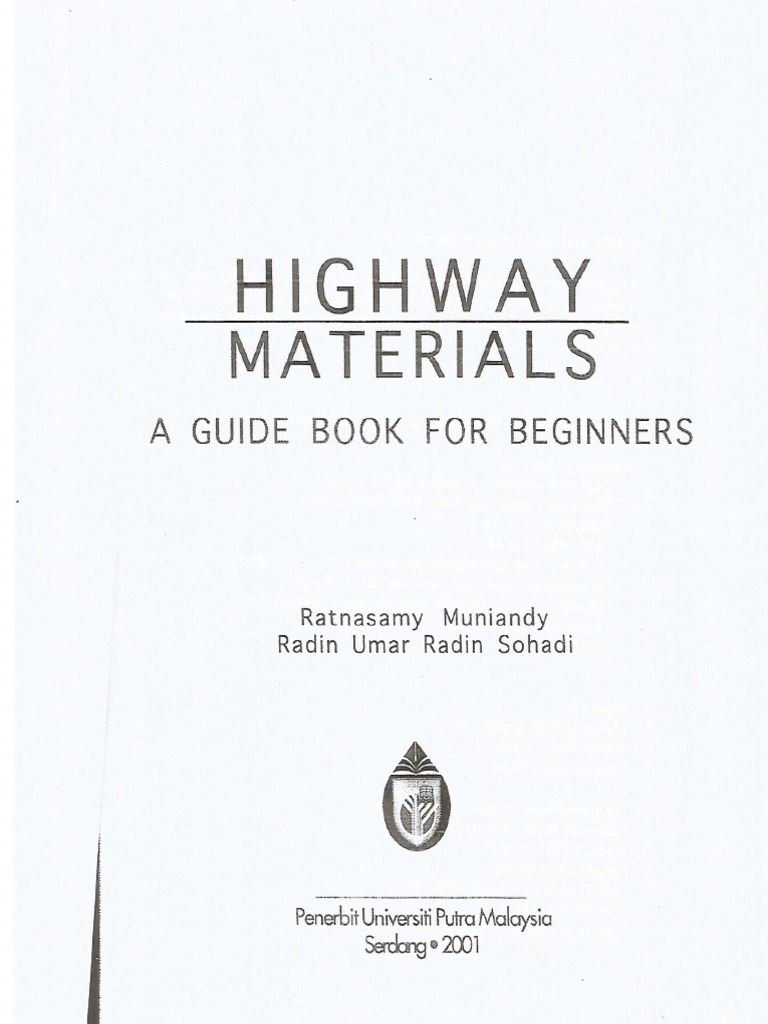 HIGHWAY
MATERIALS

A GUIDE BOOK FOR BEGINNERS

Ratnasamy Muniandy
Radin Umar Radin Sohadi

Penerbit Universiti Putra Malaysia
Serdang • 2001